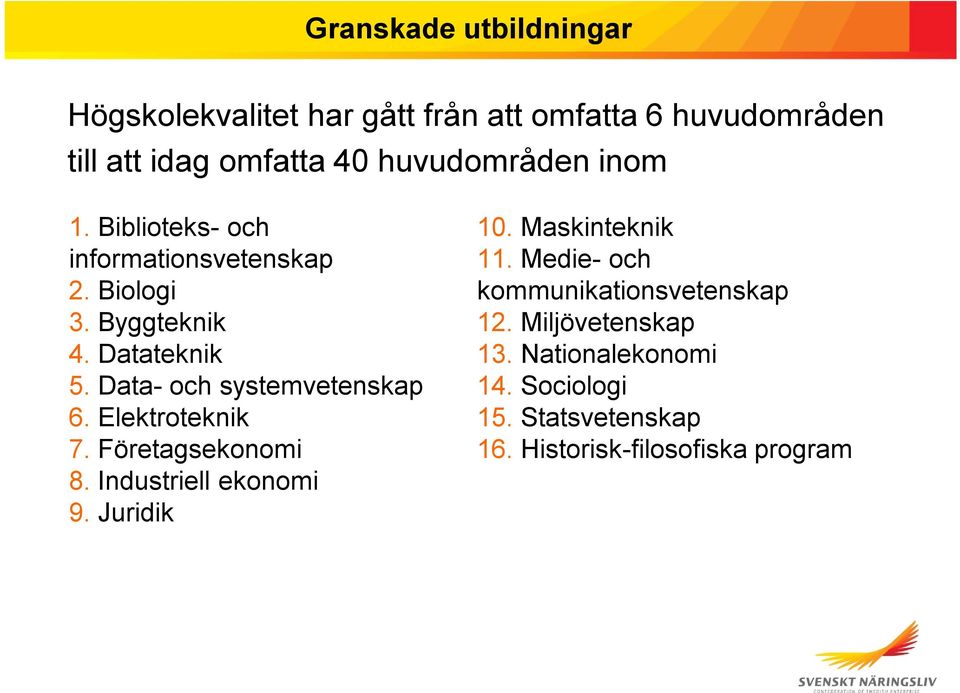 Granskade utbildningar

Högskolekvalitet har gått från att omfatta 6 huvudområden till att idag omfatta 40 huvudområden inom

1. Biblioteks- och informationsvetenskap
2. Biologi
3. Byggteknik
4. Datateknik
5. Data- och systemvetenskap
6. Elektroteknik
7. Företagsekonomi
8. Industriell ekonomi
9. Juridik

10. Maskinteknik
11. Medie- och kommunikationsvetenskap
12. Miljövetenskap
13. Nationalekonomi
14. Sociologi
15. Statsvetenskap
16. Historisk-filosofiska program

SVENSKT NÄRINGSLIV
CONFEDERATION OF SWEDISH ENTERPRISE